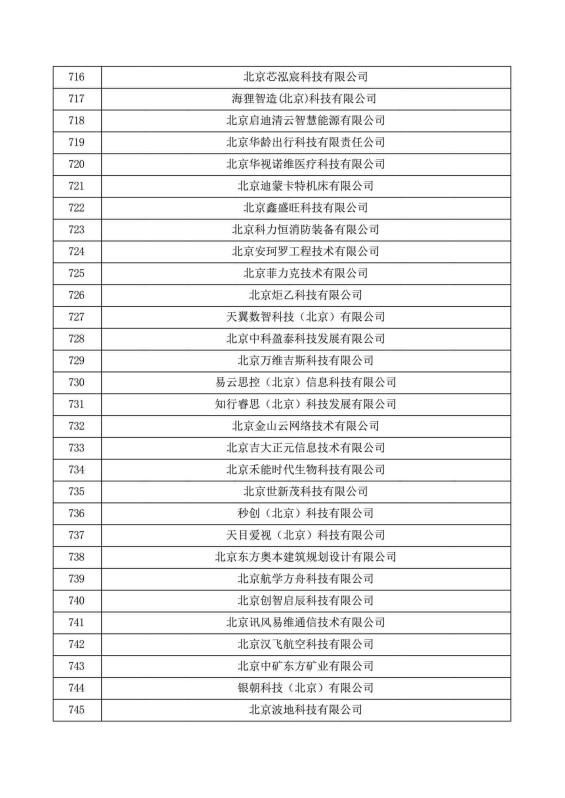 | 716 | 北京芯泓宸科技有限公司 |
|---|---|
| 717 | 海狸智造(北京)科技有限公司 |
| 718 | 北京启迪清云智慧能源有限公司 |
| 719 | 北京华龄出行科技有限责任公司 |
| 720 | 北京华视诺维医疗科技有限公司 |
| 721 | 北京迪蒙卡特机床有限公司 |
| 722 | 北京鑫盛旺科技有限公司 |
| 723 | 北京科力恒消防装备有限公司 |
| 724 | 北京安珂罗工程技术有限公司 |
| 725 | 北京菲力克技术有限公司 |
| 726 | 北京炬乙科技有限公司 |
| 727 | 天翼数智科技（北京）有限公司 |
| 728 | 北京中科盈泰科技发展有限公司 |
| 729 | 北京万维吉斯科技有限公司 |
| 730 | 易云思控（北京）信息科技有限公司 |
| 731 | 知行睿思（北京）科技发展有限公司 |
| 732 | 北京金山云网络技术有限公司 |
| 733 | 北京吉大正元信息技术有限公司 |
| 734 | 北京禾能时代生物科技有限公司 |
| 735 | 北京世新茂科技有限公司 |
| 736 | 秒创（北京）科技有限公司 |
| 737 | 天目爱视（北京）科技有限公司 |
| 738 | 北京东方奥本建筑规划设计有限公司 |
| 739 | 北京航学方舟科技有限公司 |
| 740 | 北京创智启辰科技有限公司 |
| 741 | 北京讯风易维通信技术有限公司 |
| 742 | 北京汉飞航空科技有限公司 |
| 743 | 北京中矿东方矿业有限公司 |
| 744 | 银朝科技（北京）有限公司 |
| 745 | 北京波地科技有限公司 |